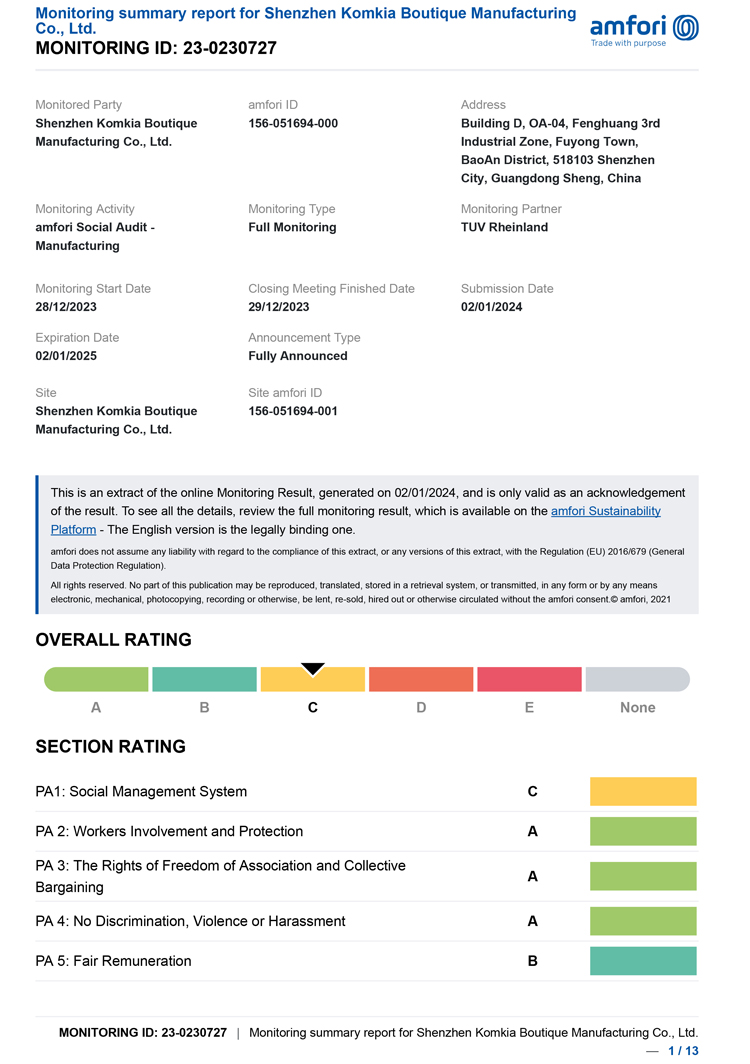 Monitoring summary report for Shenzhen Komkia Boutique Manufacturing Co., Ltd.
MONITORING ID: 23-0230727

amfori
Trade with purpose

Monitored Party
Shenzhen Komkia Boutique Manufacturing Co., Ltd.

amfori ID
156-051694-000

Address
Building D, OA-04, Fenghuang 3rd Industrial Zone, Fuyong Town, BaoAn District, 518103 Shenzhen City, Guangdong Sheng, China

Monitoring Activity
amfori Social Audit - Manufacturing

Monitoring Type
Full Monitoring

Monitoring Partner
TUV Rheinland

Monitoring Start Date
28/12/2023

Closing Meeting Finished Date
29/12/2023

Submission Date
02/01/2024

Expiration Date
02/01/2025

Announcement Type
Fully Announced

Site
Shenzhen Komkia Boutique Manufacturing Co., Ltd.

Site amfori ID
156-051694-001

This is an extract of the online Monitoring Result, generated on 02/01/2024, and is only valid as an acknowledgement of the result. To see all the details, review the full monitoring result, which is available on the amfori Sustainability Platform - The English version is the legally binding one.

amfori does not assume any liability with regard to the compliance of this extract, or any versions of this extract, with the Regulation (EU) 2016/679 (General Data Protection Regulation).

All rights reserved. No part of this publication may be reproduced, translated, stored in a retrieval system, or transmitted, in any form or by any means electronic, mechanical, photocopying, recording or otherwise, be lent, re-sold, hired out or otherwise circulated without the amfori consent.© amfori, 2021

OVERALL RATING

A B C D E None

SECTION RATING

| PA1: Social Management System | C |
|---|---|
| PA 2: Workers Involvement and Protection | A |
| PA 3: The Rights of Freedom of Association and Collective Bargaining | A |
| PA 4: No Discrimination, Violence or Harassment | A |
| PA 5: Fair Remuneration | B |

MONITORING ID: 23-0230727 | Monitoring summary report for Shenzhen Komkia Boutique Manufacturing Co., Ltd.
— 1 / 13